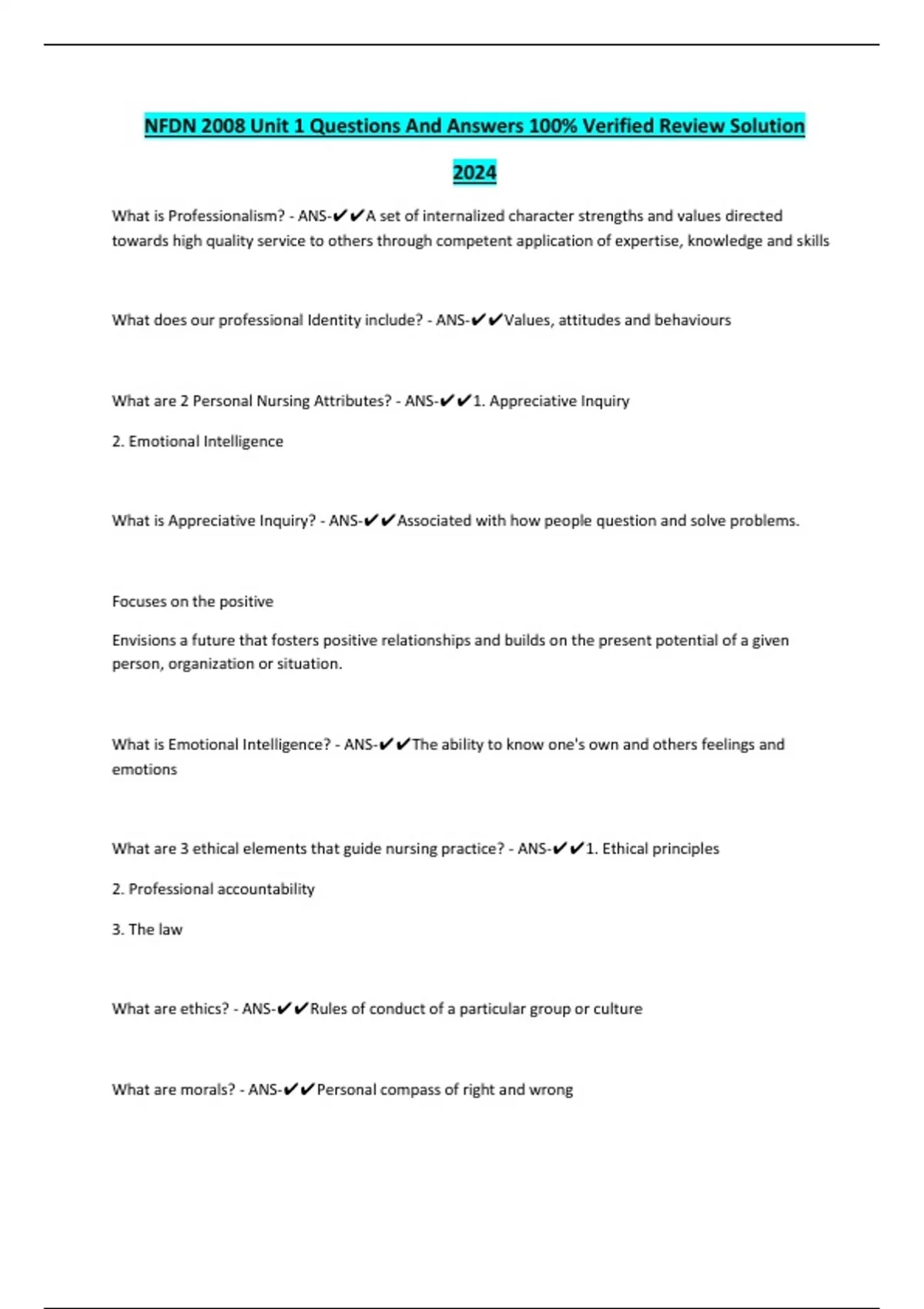 NFDN 2008 Unit 1 Questions And Answers 100% Verified Review Solution 2024

What is Professionalism? - ANS-✔✔A set of internalized character strengths and values directed towards high quality service to others through competent application of expertise, knowledge and skills

What does our professional Identity include? - ANS-✔✔Values, attitudes and behaviours

What are 2 Personal Nursing Attributes? - ANS-✔✔1. Appreciative Inquiry

2. Emotional Intelligence

What is Appreciative Inquiry? - ANS-✔✔Associated with how people question and solve problems.

Focuses on the positive

Envisions a future that fosters positive relationships and builds on the present potential of a given person, organization or situation.

What is Emotional Intelligence? - ANS-✔✔The ability to know one's own and others feelings and emotions

What are 3 ethical elements that guide nursing practice? - ANS-✔✔1. Ethical principles

2. Professional accountability

3. The law

What are ethics? - ANS-✔✔Rules of conduct of a particular group or culture

What are morals? - ANS-✔✔Personal compass of right and wrong